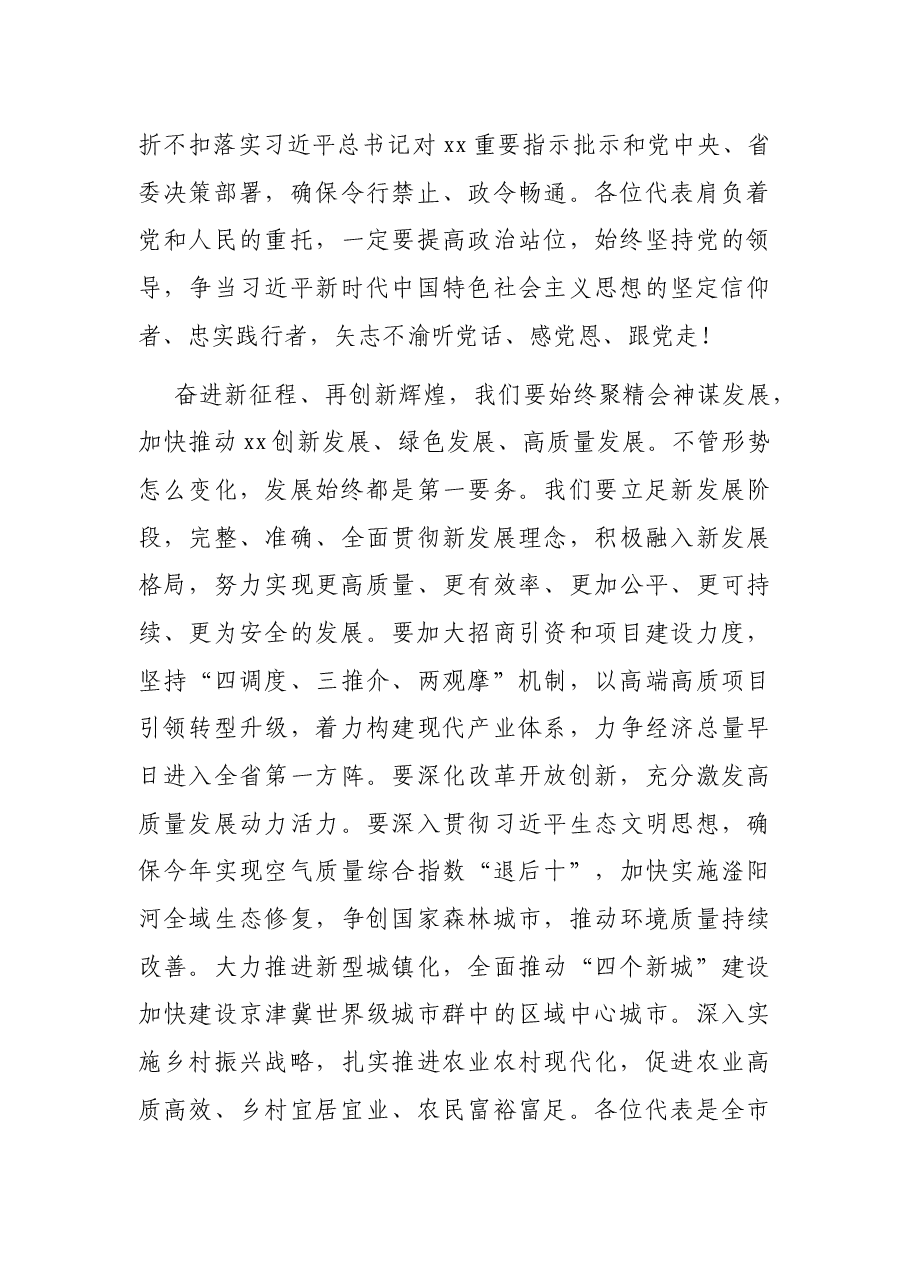 折不扣落实习近平总书记对xx重要指示批示和党中央、省委决策部署，确保令行禁止、政令畅通。各位代表肩负着党和人民的重托，一定要提高政治站位，始终坚持党的领导，争当习近平新时代中国特色社会主义思想的坚定信仰者、忠实践行者，矢志不渝听党话、感党恩、跟党走！

奋进新征程、再创新辉煌，我们要始终聚精会神谋发展，加快推动xx创新发展、绿色发展、高质量发展。不管形势怎么变化，发展始终都是第一要务。我们要立足新发展阶段，完整、准确、全面贯彻新发展理念，积极融入新发展格局，努力实现更高质量、更有效率、更加公平、更可持续、更为安全的发展。要加大招商引资和项目建设力度，坚持“四调度、三推介、两观摩”机制，以高端高质项目引领转型升级，着力构建现代产业体系，力争经济总量早日进入全省第一方阵。要深化改革开放创新，充分激发高质量发展动力活力。要深入贯彻习近平生态文明思想，确保今年实现空气质量综合指数“退后十”，加快实施滏阳河全域生态修复，争创国家森林城市，推动环境质量持续改善。大力推进新型城镇化，全面推动“四个新城”建设加快建设京津冀世界级城市群中的区域中心城市。深入实施乡村振兴战略，扎实推进农业农村现代化，促进农业高质高效、乡村宜居宜业、农民富裕富足。各位代表是全市